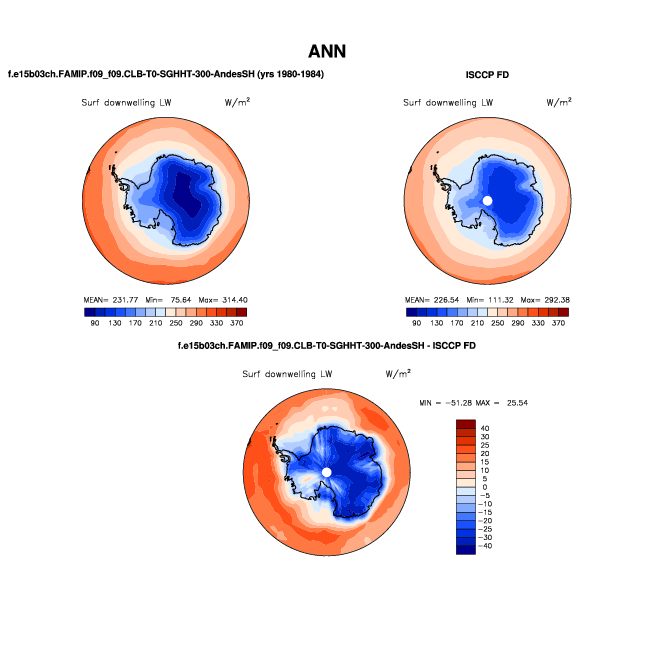 ANN

f.e15b03ch.FAMIP.f09_f09.CLB-T0-SGHHT-300-AndesSH (yrs 1980-1984)

Surf downwelling LW $W/m^2$

MEAN= 231.77 Min= 75.64 Max= 314.40

90 130 170 210 250 290 330 370

ISCCP FD

Surf downwelling LW $W/m^2$

MEAN= 226.54 Min= 111.32 Max= 292.38

90 130 170 210 250 290 330 370

f.e15b03ch.FAMIP.f09_f09.CLB-T0-SGHHT-300-AndesSH - ISCCP FD

Surf downwelling LW $W/m^2$

MIN = -51.28 MAX = 25.54

40
30
25
20
15
10
5
0
-5
-10
-15
-20
-25
-30
-40